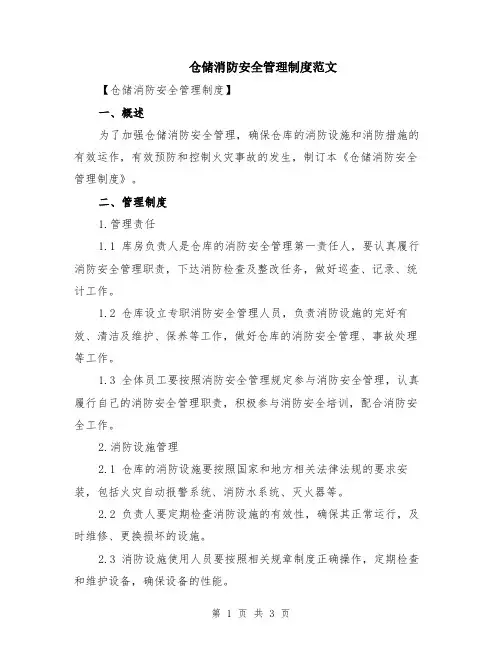 仓储消防安全管理制度范文

【仓储消防安全管理制度】

一、概述

为了加强仓储消防安全管理，确保仓库的消防设施和消防措施的有效运作，有效预防和控制火灾事故的发生，制订本《仓储消防安全管理制度》。

二、管理制度

1.管理责任

1.1 库房负责人是仓库的消防安全管理第一责任人，要认真履行消防安全管理职责，下达消防检查及整改任务，做好巡查、记录、统计工作。

1.2 仓库设立专职消防安全管理人员，负责消防设施的完好有效、清洁及维护、保养等工作，做好仓库的消防安全管理、事故处理等工作。

1.3 全体员工要按照消防安全管理规定参与消防安全管理，认真履行自己的消防安全管理职责，积极参与消防安全培训，配合消防安全工作。

2.消防设施管理

2.1 仓库的消防设施要按照国家和地方相关法律法规的要求安装，包括火灾自动报警系统、消防水系统、灭火器等。

2.2 负责人要定期检查消防设施的有效性，确保其正常运行，及时维修、更换损坏的设施。

2.3 消防设施使用人员要按照相关规章制度正确操作，定期检查和维护设备，确保设备的性能。

第 1 页 共 3 页